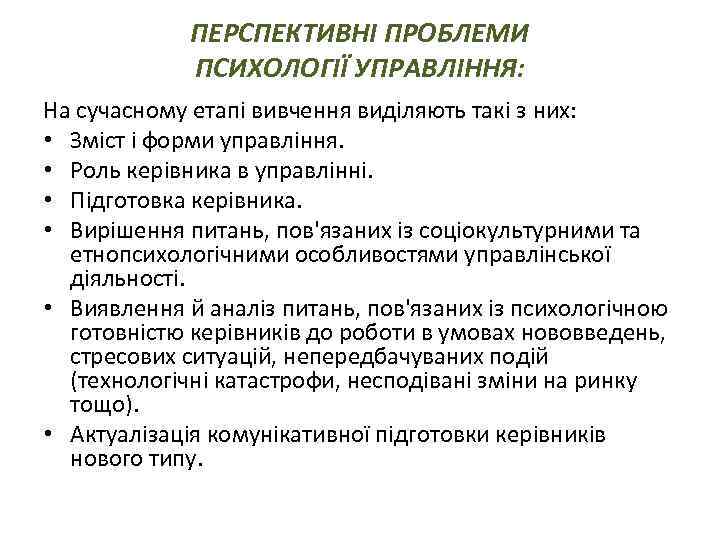 ПЕРСПЕКТИВНІ ПРОБЛЕМИ ПСИХОЛОГІЇ УПРАВЛІННЯ:

На сучасному етапі вивчення виділяють такі з них:
• Зміст і форми управління.
• Роль керівника в управлінні.
• Підготовка керівника.
• Вирішення питань, пов'язаних із соціокультурними та етнопсихологічними особливостями управлінської діяльності.
• Виявлення й аналіз питань, пов'язаних із психологічною готовністю керівників до роботи в умовах нововведень, стресових ситуацій, непередбачуваних подій (технологічні катастрофи, несподівані зміни на ринку тощо).
• Актуалізація комунікативної підготовки керівників нового типу.